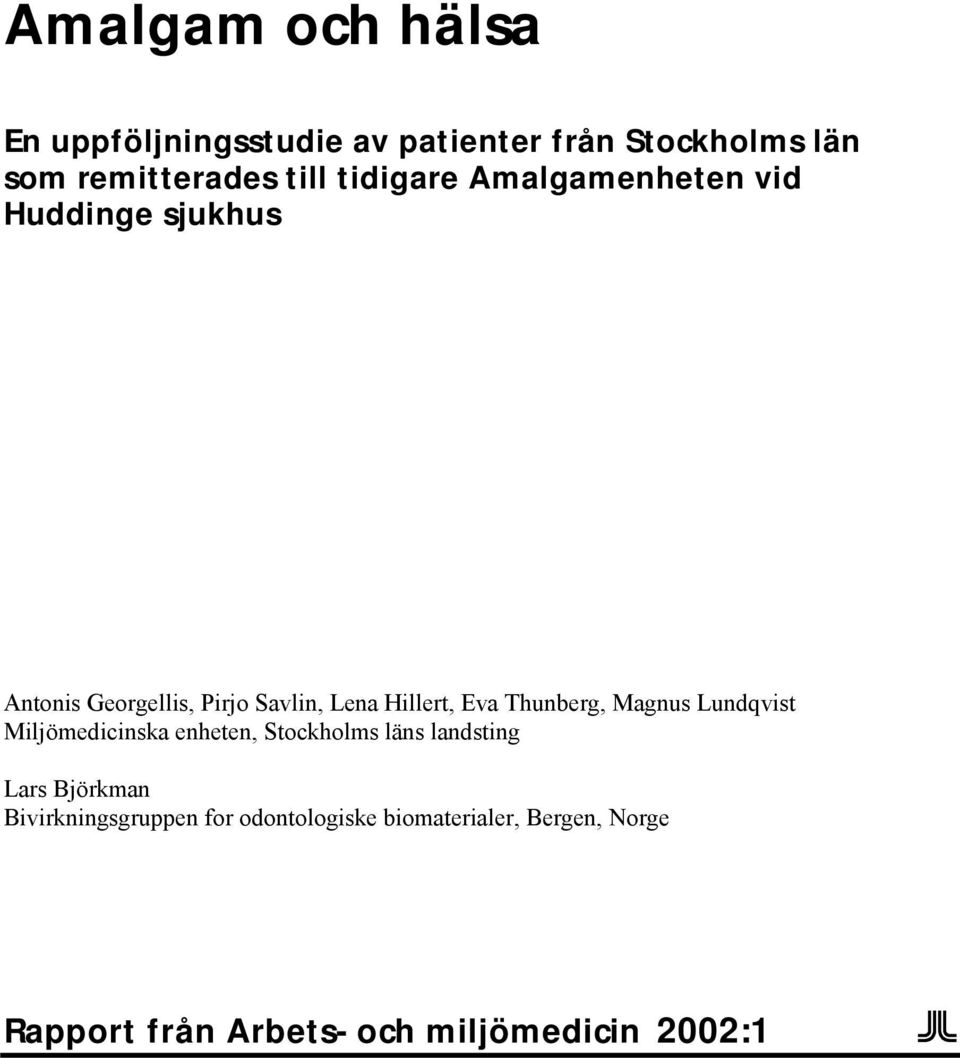 Amalgam och hälsa

En uppföljningsstudie av patienter från Stockholms län som remitterades till tidigare Amalgamenheten vid Huddinge sjukhus

Antonis Georgellis, Pirjo Savlin, Lena Hillert, Eva Thunberg, Magnus Lundqvist
Miljömedicinska enheten, Stockholms läns landsting

Lars Björkman
Bivirkningsgruppen for odontologiske biomaterialer, Bergen, Norge

Rapport från Arbets- och miljömedicin 2002:1